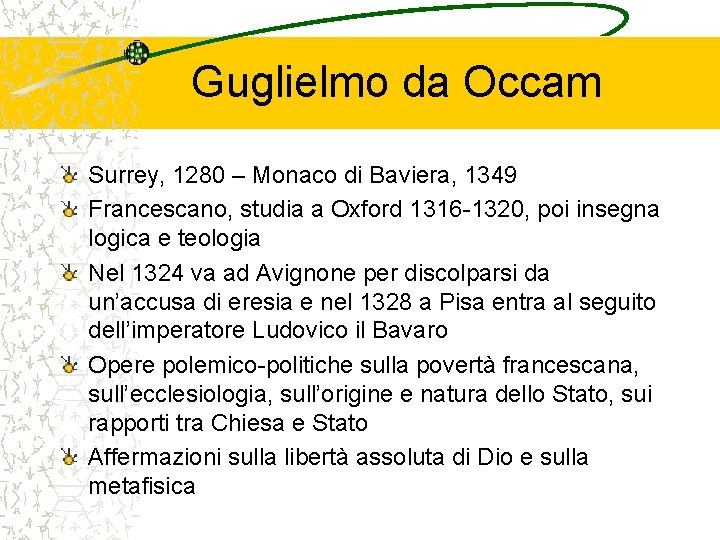 Guglielmo da Occam

Surrey, 1280 – Monaco di Baviera, 1349

Francescano, studia a Oxford 1316-1320, poi insegna logica e teologia

Nel 1324 va ad Avignone per discolparsi da un’accusa di eresia e nel 1328 a Pisa entra al seguito dell’imperatore Ludovico il Bavaro

Opere polemico-politiche sulla povertà francescana, sull’ecclesiologia, sull’origine e natura dello Stato, sui rapporti tra Chiesa e Stato

Affermazioni sulla libertà assoluta di Dio e sulla metafisica